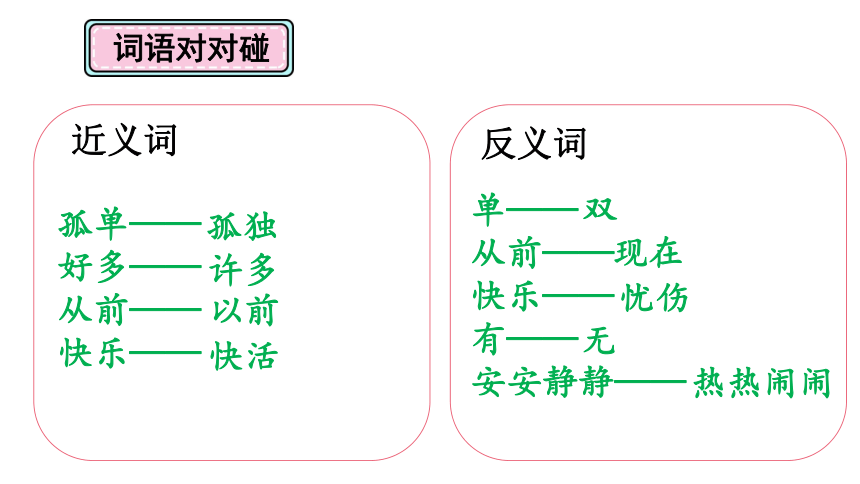 词语对对碰

近义词

孤单——孤独
好多——许多
从前——以前
快乐——快活

反义词

单——双
从前——现在
快乐——忧伤
有——无
安安静静——热热闹闹